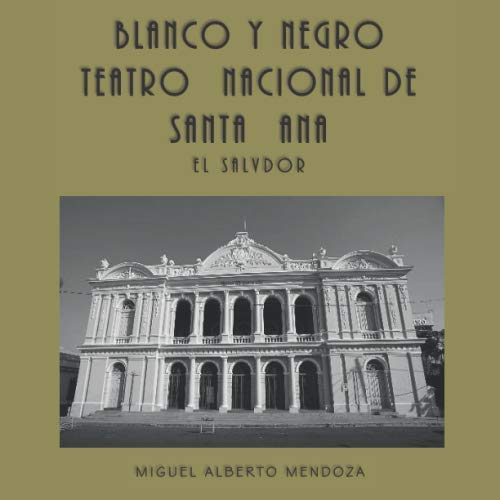 BLANCO Y NEGRO
TEATRO NACIONAL DE SANTA ANA
EL SALVDOR

MIGUEL ALBERTO MENDOZA